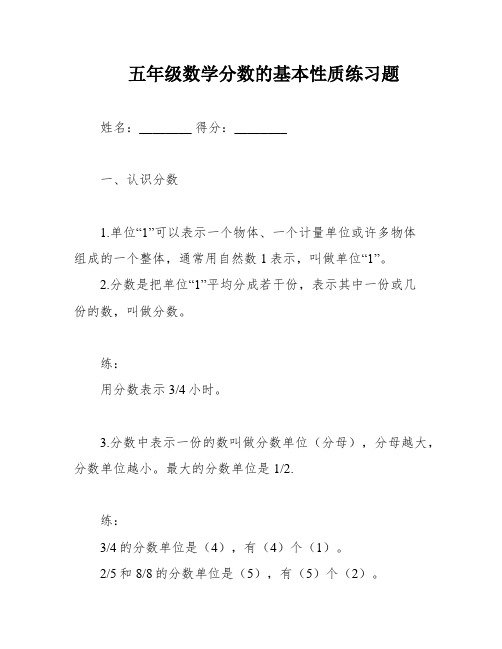 五年级数学分数的基本性质练习题

姓名：________ 得分：________

一、认识分数

1.单位“1”可以表示一个物体、一个计量单位或许多物体组成的一个整体，通常用自然数 1 表示，叫做单位“1”。

2.分数是把单位“1”平均分成若干份，表示其中一份或几份的数，叫做分数。

练：

用分数表示 3/4 小时。

3.分数中表示一份的数叫做分数单位（分母），分母越大，分数单位越小。最大的分数单位是 1/2.

练：

3/4 的分数单位是（4），有（4）个（1）。

2/5 和 8/8 的分数单位是（5），有（5）个（2）。